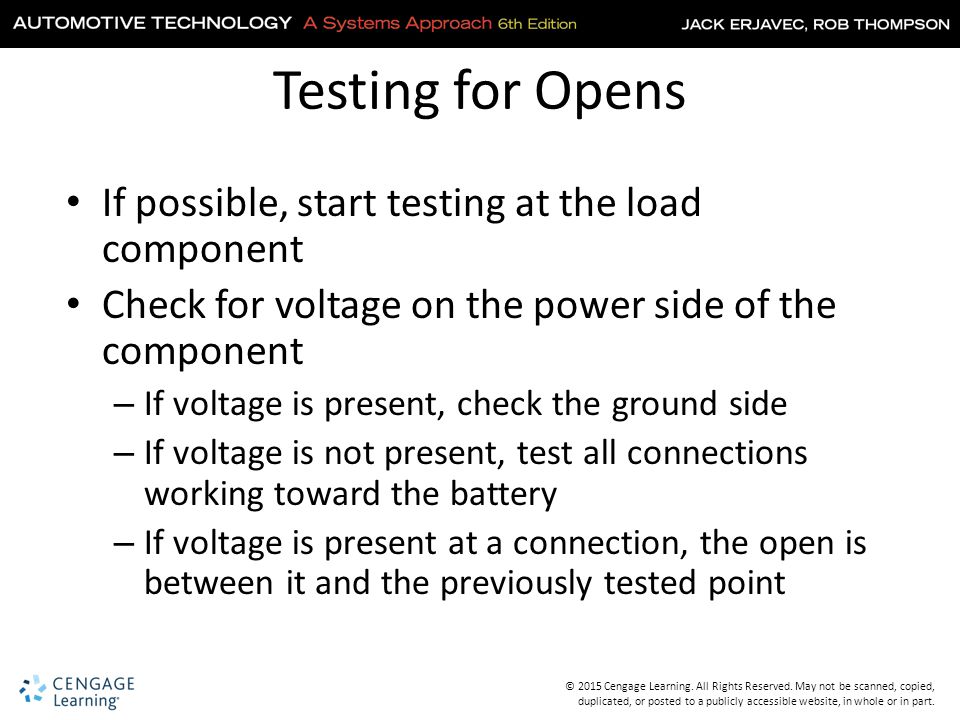 AUTOMOTIVE TECHNOLOGY A Systems Approach 6th Edition JACK ERJAVEC, ROB THOMPSON

Testing for Opens

• If possible, start testing at the load component
• Check for voltage on the power side of the component
– If voltage is present, check the ground side
– If voltage is not present, test all connections working toward the battery
– If voltage is present at a connection, the open is between it and the previously tested point

CENGAGE Learning®

© 2015 Cengage Learning. All Rights Reserved. May not be scanned, copied, duplicated, or posted to a publicly accessible website, in whole or in part.